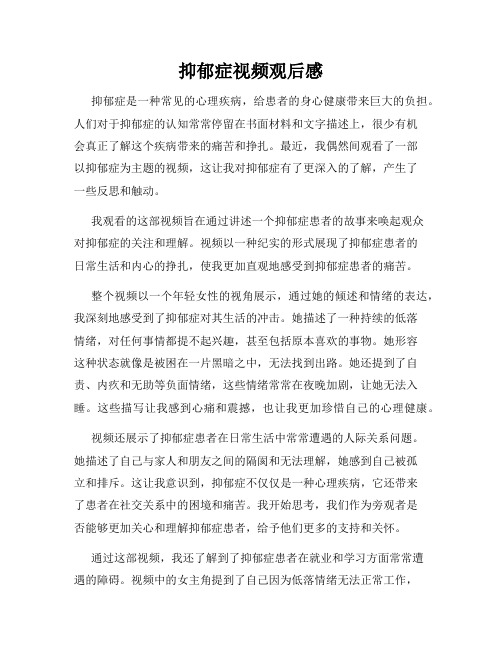 抑郁症视频观后感

抑郁症是一种常见的心理疾病，给患者的身心健康带来巨大的负担。人们对于抑郁症的认知常常停留在书面材料和文字描述上，很少有机会真正了解这个疾病带来的痛苦和挣扎。最近，我偶然间观看了一部以抑郁症为主题的视频，这让我对抑郁症有了更深入的了解，产生了一些反思和触动。

我观看的这部视频旨在通过讲述一个抑郁症患者的故事来唤起观众对抑郁症的关注和理解。视频以一种纪实的形式展现了抑郁症患者的日常生活和内心的挣扎，使我更加直观地感受到抑郁症患者的痛苦。

整个视频以一个年轻女性的视角展示，通过她的倾述和情绪的表达，我深刻地感受到了抑郁症对其生活的冲击。她描述了一种持续的低落情绪，对任何事情都提不起兴趣，甚至包括原本喜欢的事物。她形容这种状态就像是被困在一片黑暗之中，无法找到出路。她还提到了自责、内疚和无助等负面情绪，这些情绪常常在夜晚加剧，让她无法入睡。这些描写让我感到心痛和震撼，也让我更加珍惜自己的心理健康。

视频还展示了抑郁症患者在日常生活中常常遭遇的人际关系问题。她描述了自己与家人和朋友之间的隔阂和无法理解，她感到自己被孤立和排斥。这让我意识到，抑郁症不仅仅是一种心理疾病，它还带来了患者在社交关系中的困境和痛苦。我开始思考，我们作为旁观者是否能够更加关心和理解抑郁症患者，给予他们更多的支持和关怀。

通过这部视频，我还了解到了抑郁症患者在就业和学习方面常常遭遇的障碍。视频中的女主角提到了自己因为低落情绪无法正常工作，